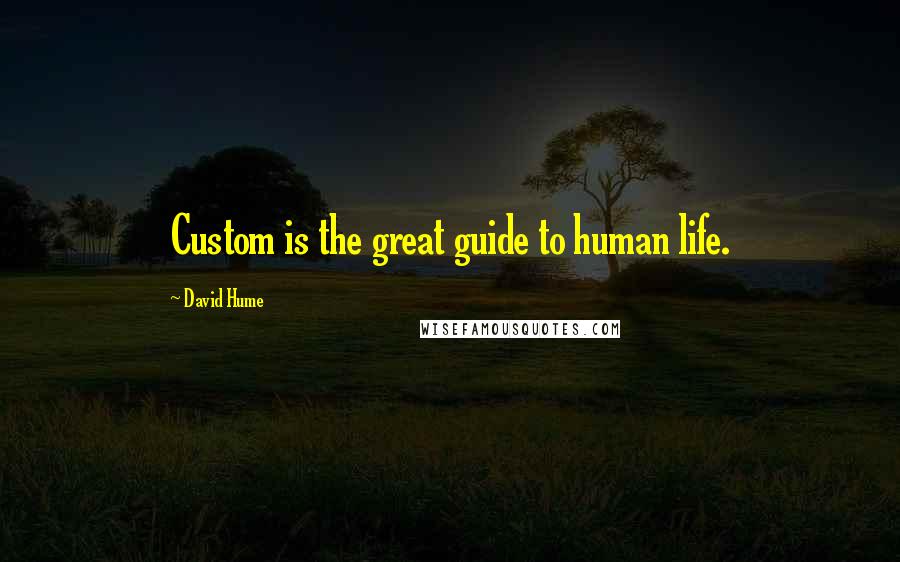 Custom is the great guide to human life.

~ David Hume

WISEFAMOUSQUOTES.COM